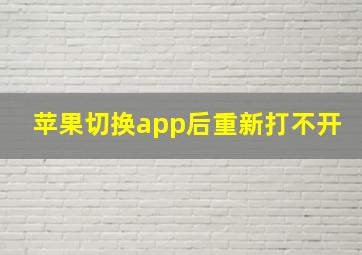 苹果切换app后重新打不开